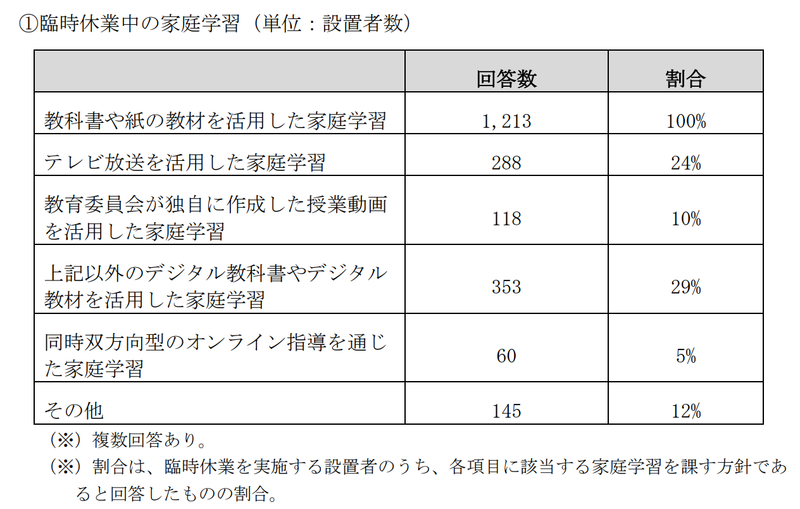 ①臨時休業中の家庭学習（単位：設置者数）

| | 回答数 | 割合 |
|---|---|---|
| 教科書や紙の教材を活用した家庭学習 | 1,213 | 100% |
| テレビ放送を活用した家庭学習 | 288 | 24% |
| 教育委員会が独自に作成した授業動画を活用した家庭学習 | 118 | 10% |
| 上記以外のデジタル教科書やデジタル教材を活用した家庭学習 | 353 | 29% |
| 同時双方向型のオンライン指導を通じた家庭学習 | 60 | 5% |
| その他 | 145 | 12% |

（※）複数回答あり。
（※）割合は、臨時休業を実施する設置者のうち、各項目に該当する家庭学習を課す方針であると回答したものの割合。